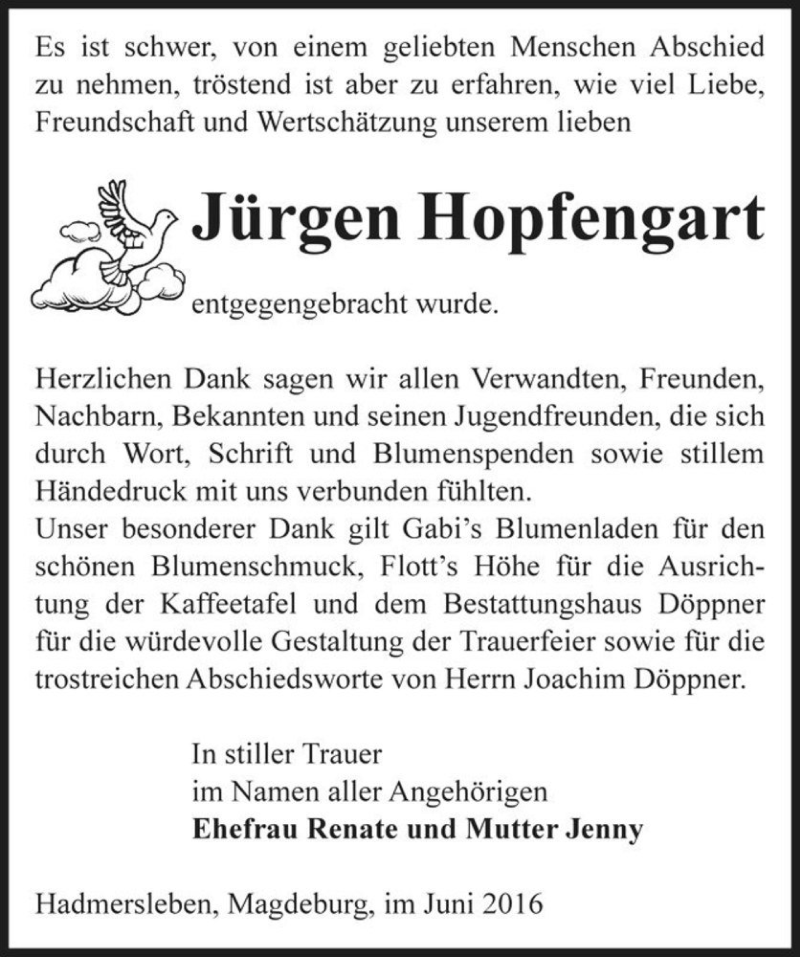 Es ist schwer, von einem geliebten Menschen Abschied zu nehmen, tröstend ist aber zu erfahren, wie viel Liebe, Freundschaft und Wertschätzung unserem lieben

Jürgen Hopfengart

entgegengebracht wurde.

Herzlichen Dank sagen wir allen Verwandten, Freunden, Nachbarn, Bekannten und seinen Jugendfreunden, die sich durch Wort, Schrift und Blumenspenden sowie stillem Händedruck mit uns verbunden fühlten.
Unser besonderer Dank gilt Gabi's Blumenladen für den schönen Blumenschmuck, Flott's Höhe für die Ausrichtung der Kaffeetafel und dem Bestattungshaus Döppner für die würdevolle Gestaltung der Trauerfeier sowie für die trostreichen Abschiedsworte von Herrn Joachim Döppner.

In stiller Trauer
im Namen aller Angehörigen
Ehefrau Renate und Mutter Jenny

Hadmersleben, Magdeburg, im Juni 2016